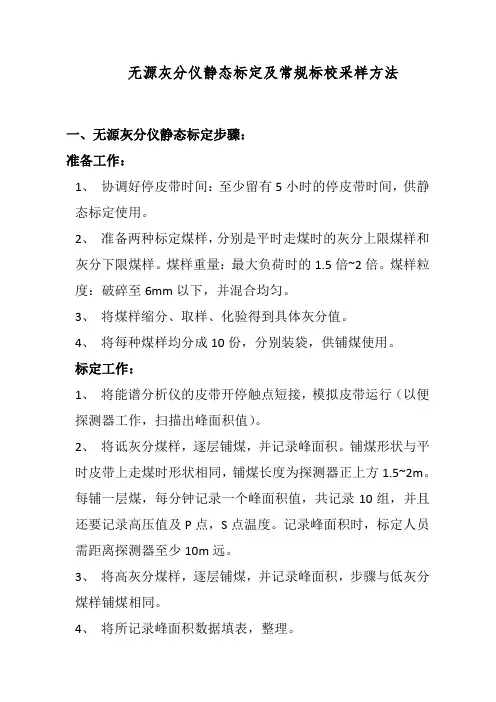 无源灰分仪静态标定及常规标校采样方法

一、无源灰分仪静态标定步骤：

准备工作：

1、 协调好停皮带时间：至少留有 5 小时的停皮带时间，供静态标定使用。

2、 准备两种标定煤样，分别是平时走煤时的灰分上限煤样和灰分下限煤样。煤样重量：最大负荷时的 1.5 倍~2 倍。煤样粒度：破碎至 6mm 以下，并混合均匀。

3、 将煤样缩分、取样、化验得到具体灰分值。

4、 将每种煤样均分成 10 份，分别装袋，供铺煤使用。

标定工作：

1、 将能谱分析仪的皮带开停触点短接，模拟皮带运行（以便探测器工作，扫描出峰面积值）。

2、 将诋灰分煤样，逐层铺煤，并记录峰面积。铺煤形状与平时皮带上走煤时形状相同，铺煤长度为探测器正上方 1.5~2m。每铺一层煤，每分钟记录一个峰面积值，共记录 10 组，并且还要记录高压值及 P 点，S 点温度。记录峰面积时，标定人员需距离探测器至少 10m 远。

3、 将高灰分煤样，逐层铺煤，并记录峰面积，步骤与低灰分煤样铺煤相同。

4、 将所记录峰面积数据填表，整理。